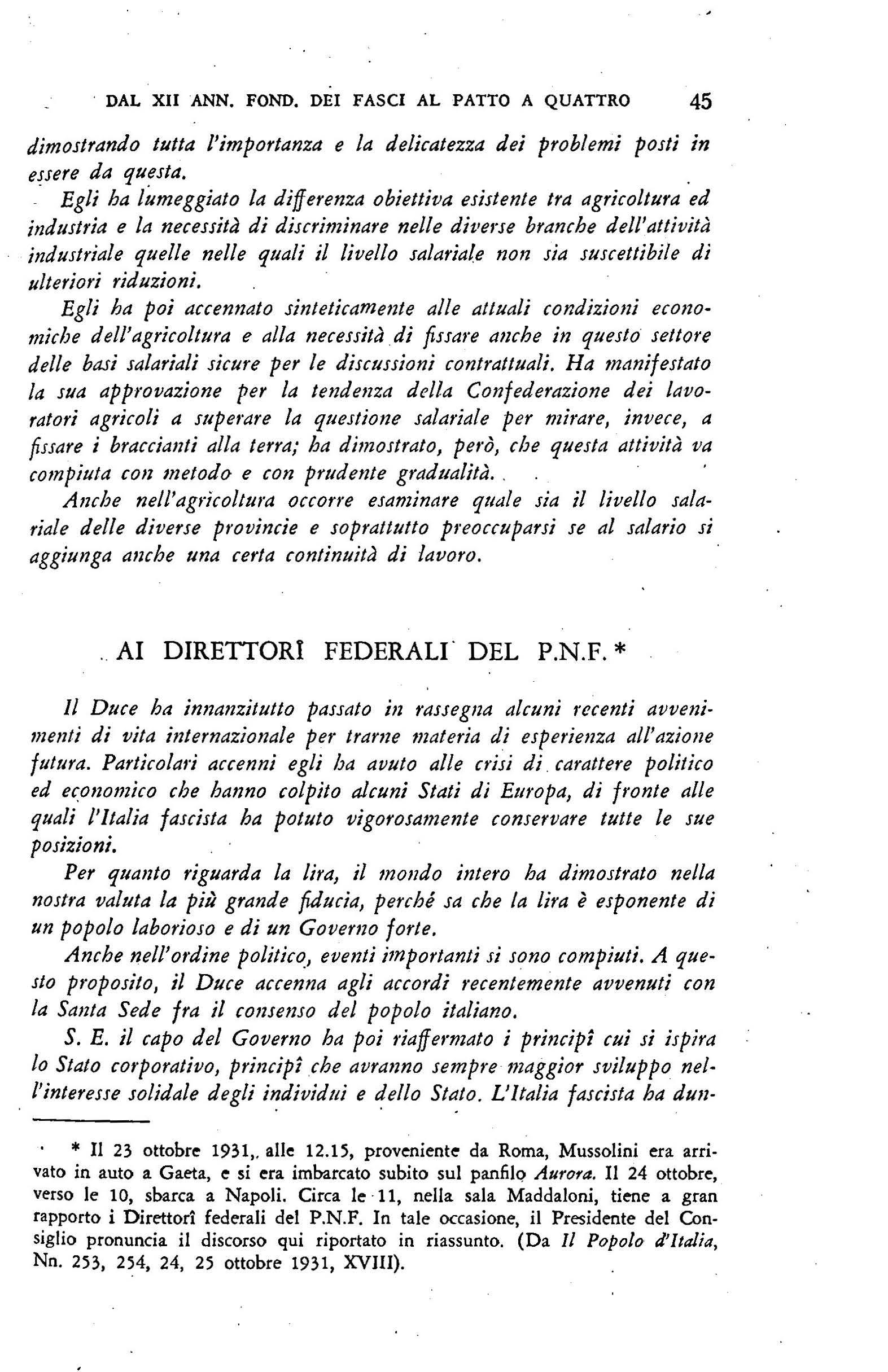 DAL XII ANN. FOND. DEI FASCI AL PATTO A QUATTRO 45

dimostrando tutta l'importanza e la delicatezza dei problemi posti in essere da questa.

Egli ha lumeggiato la differenza obiettiva esistente tra agricoltura ed industria e la necessità di discriminare nelle diverse branche dell'attività industriale quelle nelle quali il livello salariale non sia suscettibile di ulteriori riduzioni.

Egli ha poi accennato sinteticamente alle attuali condizioni economiche dell'agricoltura e alla necessità di fissare anche in questo settore delle basi salariali sicure per le discussioni contrattuali. Ha manifestato la sua approvazione per la tendenza della Confederazione dei lavoratori agricoli a superare la questione salariale per mirare, invece, a fissare i braccianti alla terra; ha dimostrato, però, che questa attività va compiuta con metodo e con prudente gradualità.

Anche nell'agricoltura occorre esaminare quale sia il livello salariale delle diverse provincie e soprattutto preoccuparsi se al salario si aggiunga anche una certa continuità di lavoro.

AI DIRETTORÎ FEDERALI DEL P.N.F. *

Il Duce ha innanzitutto passato in rassegna alcuni recenti avvenimenti di vita internazionale per trarne materia di esperienza all'azione futura. Particolari accenni egli ha avuto alle crisi di carattere politico ed economico che hanno colpito alcuni Stati di Europa, di fronte alle quali l'Italia fascista ha potuto vigorosamente conservare tutte le sue posizioni.

Per quanto riguarda la lira, il mondo intero ha dimostrato nella nostra valuta la più grande fiducia, perché sa che la lira è esponente di un popolo laborioso e di un Governo forte.

Anche nell'ordine politico, eventi importanti si sono compiuti. A questo proposito, il Duce accenna agli accordi recentemente avvenuti con la Santa Sede fra il consenso del popolo italiano.

S. E. il capo del Governo ha poi riaffermato i principî cui si ispira lo Stato corporativo, principî che avranno sempre maggior sviluppo nell'interesse solidale degli individui e dello Stato. L'Italia fascista ha dun-

* Il 23 ottobre 1931, alle 12.15, proveniente da Roma, Mussolini era arrivato in auto a Gaeta, e si era imbarcato subito sul panfilo Aurora. Il 24 ottobre, verso le 10, sbarca a Napoli. Circa le 11, nella sala Maddaloni, tiene a gran rapporto i Direttorî federali del P.N.F. In tale occasione, il Presidente del Consiglio pronuncia il discorso qui riportato in riassunto. (Da Il Popolo d'Italia, Nn. 253, 254, 24, 25 ottobre 1931, XVIII).